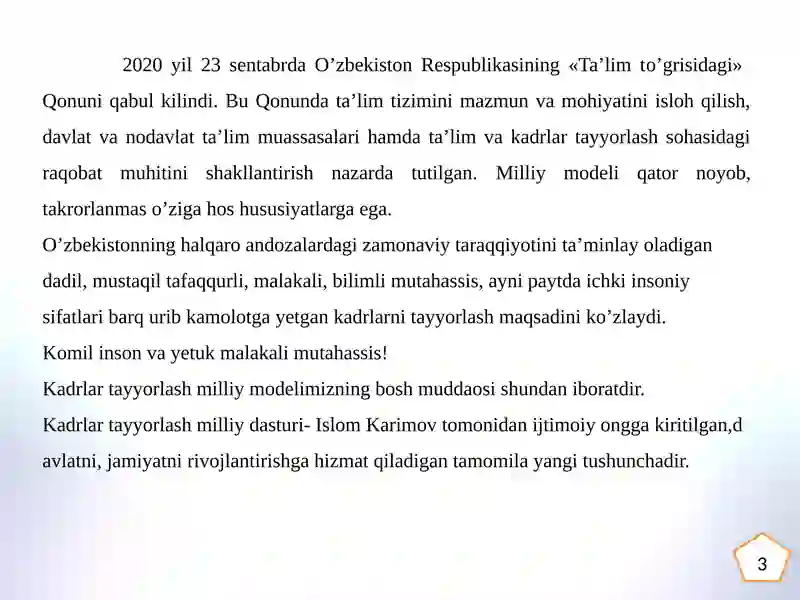 2020 yil 23 sentabrda O'zbekiston Respublikasining «Ta'lim to'grisidagi» Qonuni qabul kilindi. Bu Qonunda ta'lim tizimini mazmun va mohiyatini isloh qilish, davlat va nodavlat ta'lim muassasalari hamda ta'lim va kadrlar tayyorlash sohasidagi raqobat muhitini shakllantirish nazarda tutilgan. Milliy modeli qator noyob, takrorlanmas o'ziga hos hususiyatlarga ega.

O'zbekistonning halqaro andozalardagi zamonaviy taraqqiyotini ta'minlay oladigan dadil, mustaqil tafaqqurli, malakali, bilimli mutahassis, ayni paytda ichki insoniy sifatlari barq urib kamolotga yetgan kadrlarni tayyorlash maqsadini ko'zlaydi.

Komil inson va yetuk malakali mutahassis!

Kadrlar tayyorlash milliy modelimizning bosh muddaosi shundan iboratdir.

Kadrlar tayyorlash milliy dasturi- Islom Karimov tomonidan ijtimoiy ongga kiritilgan,d avlatni, jamiyatni rivojlantirishga hizmat qiladigan tamomila yangi tushunchadir.

3